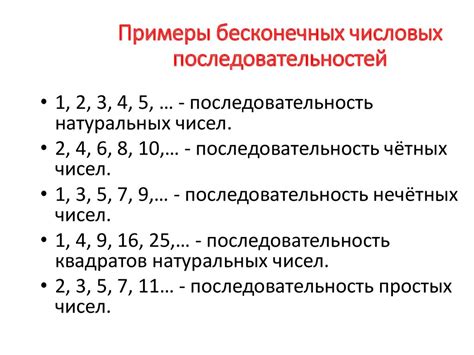 Примеры бесконечных числовых последовательностей

• 1, 2, 3, 4, 5, … - последовательность натуральных чисел.
• 2, 4, 6, 8, 10,… - последовательность чётных чисел.
• 1, 3, 5, 7, 9,… - последовательность нечётных чисел.
• 1, 4, 9, 16, 25,… - последовательность квадратов натуральных чисел.
• 2, 3, 5, 7, 11… - последовательность простых чисел.